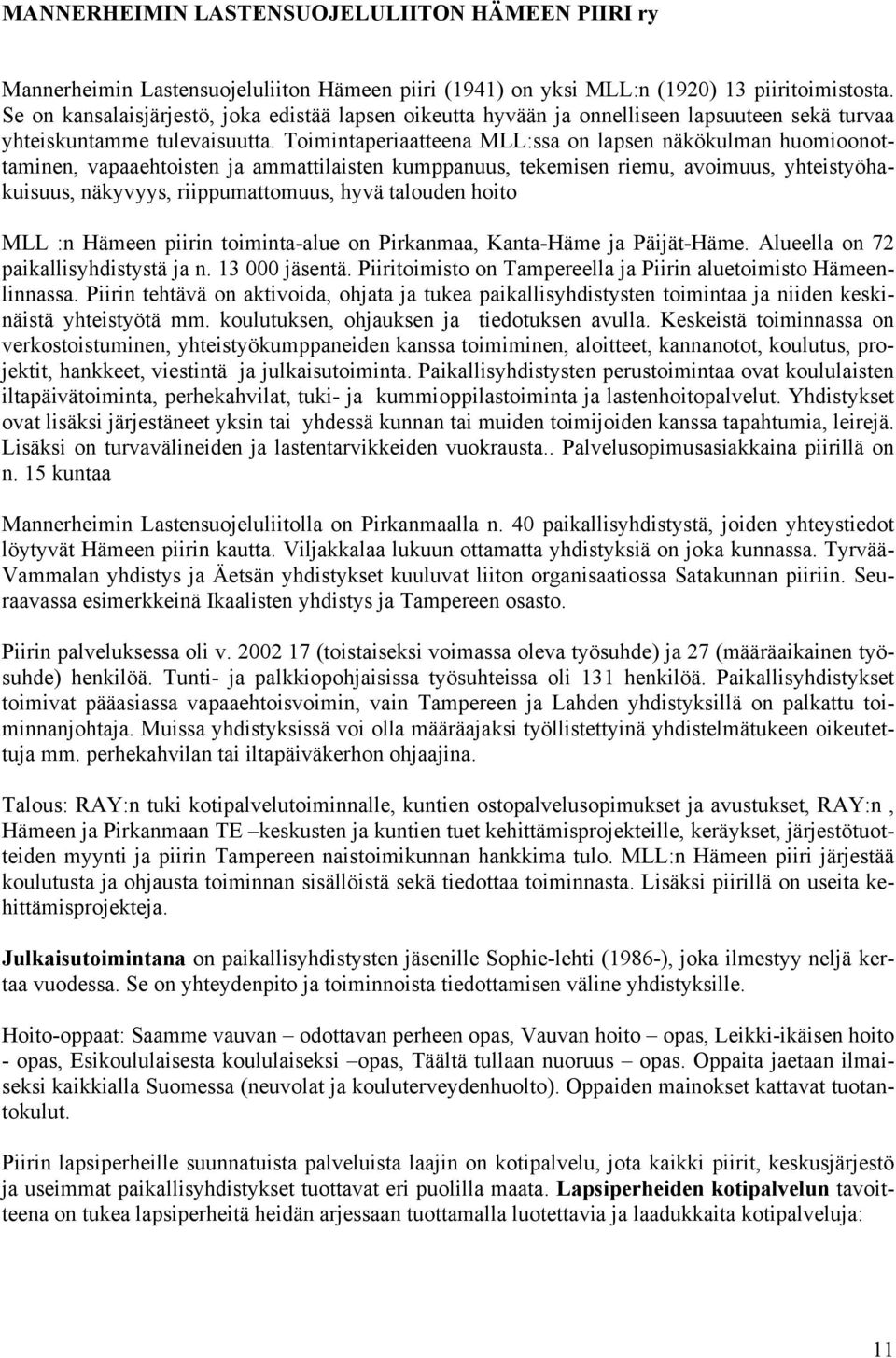 MANNERHEIMIN LASTENSUOJELULIITON HÄMEEN PIIRI ry

Mannerheimin Lastensuojeluliiton Hämeen piiri (1941) on yksi MLL:n (1920) 13 piiritoimistosta. Se on kansalaisjärjestö, joka edistää lapsen oikeutta hyvään ja onnelliseen lapsuuteen sekä turvaa yhteiskuntamme tulevaisuutta. Toimintaperiaatteena MLL:ssa on lapsen näkökulman huomioonottaminen, vapaaehtoisten ja ammattilaisten kumppanuus, tekemisen riemu, avoimuus, yhteistyöhakuisuus, näkyvyys, riippumattomuus, hyvä talouden hoito

MLL :n Hämeen piirin toiminta-alue on Pirkanmaa, Kanta-Häme ja Päijät-Häme. Alueella on 72 paikallisyhdistystä ja n. 13 000 jäsentä. Piiritoimisto on Tampereella ja Piirin aluetoimisto Hämeenlinnassa. Piirin tehtävä on aktivoida, ohjata ja tukea paikallisyhdistysten toimintaa ja niiden keskinäistä yhteistyötä mm. koulutuksen, ohjauksen ja tiedotuksen avulla. Keskeistä toiminnassa on verkostoistuminen, yhteistyökumppaneiden kanssa toimiminen, aloitteet, kannanotot, koulutus, projektit, hankkeet, viestintä ja julkaisutoiminta. Paikallisyhdistysten perustoimintaa ovat koululaisten iltapäivätoiminta, perhekahvilat, tuki- ja kummioppilastoiminta ja lastenhoitopalvelut. Yhdistykset ovat lisäksi järjestäneet yksin tai yhdessä kunnan tai muiden toimijoiden kanssa tapahtumia, leirejä. Lisäksi on turvavälineiden ja lastentarvikkeiden vuokrausta.. Palvelusopimusasiakkaina piirillä on n. 15 kuntaa

Mannerheimin Lastensuojeluliitolla on Pirkanmaalla n. 40 paikallisyhdistystä, joiden yhteystiedot löytyvät Hämeen piirin kautta. Viljakkalaa lukuun ottamatta yhdistyksiä on joka kunnassa. Tyrvää-Vammalan yhdistys ja Äetsän yhdistykset kuuluvat liiton organisaatiossa Satakunnan piiriin. Seuraavassa esimerkkeinä Ikaalisten yhdistys ja Tampereen osasto.

Piirin palveluksessa oli v. 2002 17 (toistaiseksi voimassa oleva työsuhde) ja 27 (määräaikainen työsuhde) henkilöä. Tunti- ja palkkiopohjaisissa työsuhteissa oli 131 henkilöä. Paikallisyhdistykset toimivat pääasiassa vapaaehtoisvoimin, vain Tampereen ja Lahden yhdistyksillä on palkattu toiminnanjohtaja. Muissa yhdistyksissä voi olla määräajaksi työllistettyinä yhdistelmätukeen oikeutettuja mm. perhekahvilan tai iltapäiväkerhon ohjaajina.

Talous: RAY:n tuki kotipalvelutoiminnalle, kuntien ostopalvelusopimukset ja avustukset, RAY:n , Hämeen ja Pirkanmaan TE –keskusten ja kuntien tuet kehittämisprojekteille, keräykset, järjestötuotteiden myynti ja piirin Tampereen naistoimikunnan hankkima tulo. MLL:n Hämeen piiri järjestää koulutusta ja ohjausta toiminnan sisällöistä sekä tiedottaa toiminnasta. Lisäksi piirillä on useita kehittämisprojekteja.

Julkaisutoimintana on paikallisyhdistysten jäsenille Sophie-lehti (1986-), joka ilmestyy neljä kertaa vuodessa. Se on yhteydenpito ja toiminnoista tiedottamisen väline yhdistyksille.

Hoito-oppaat: Saamme vauvan – odottavan perheen opas, Vauvan hoito – opas, Leikki-ikäisen hoito - opas, Esikoululaisesta koululaiseksi –opas, Täältä tullaan nuoruus – opas. Oppaita jaetaan ilmaiseksi kaikkialla Suomessa (neuvolat ja kouluterveydenhuolto). Oppaiden mainokset kattavat tuotantokulut.

Piirin lapsiperheille suunnatuista palveluista laajin on kotipalvelu, jota kaikki piirit, keskusjärjestö ja useimmat paikallisyhdistykset tuottavat eri puolella maata. Lapsiperheiden kotipalvelun tavoitteena on tukea lapsiperheitä heidän arjessaan tuottamalla luotettavia ja laadukkaita kotipalveluja:

11